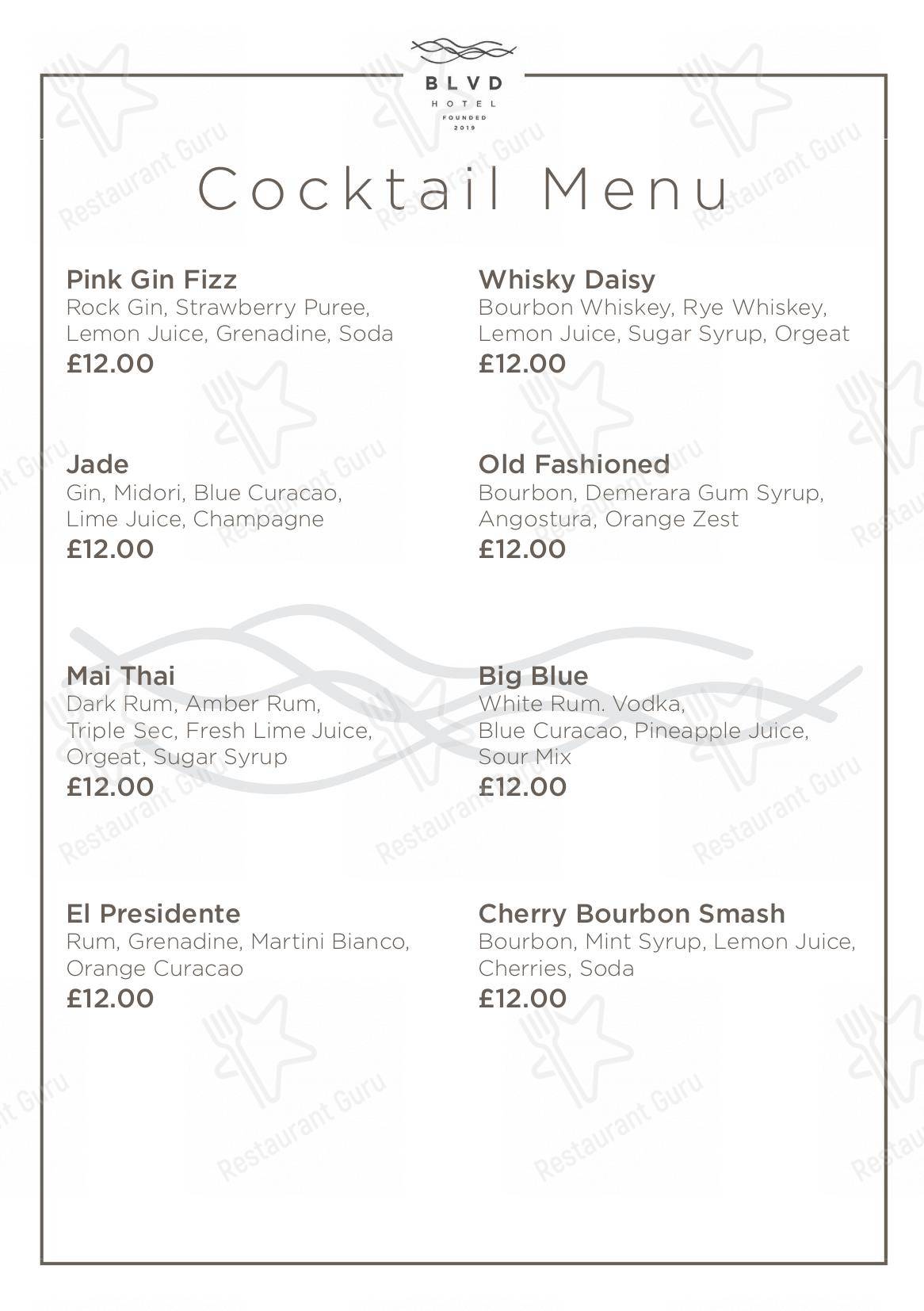 BLVD
HOTEL
FOUNDED
2019

Cocktail Menu

Pink Gin Fizz
Rock Gin, Strawberry Puree, Lemon Juice, Grenadine, Soda
£12.00

Jade
Gin, Midori, Blue Curacao, Lime Juice, Champagne
£12.00

Mai Thai
Dark Rum, Amber Rum, Triple Sec, Fresh Lime Juice, Orgeat, Sugar Syrup
£12.00

El Presidente
Rum, Grenadine, Martini Bianco, Orange Curacao
£12.00

Whisky Daisy
Bourbon Whiskey, Rye Whiskey, Lemon Juice, Sugar Syrup, Orgeat
£12.00

Old Fashioned
Bourbon, Demerara Gum Syrup, Angostura, Orange Zest
£12.00

Big Blue
White Rum. Vodka, Blue Curacao, Pineapple Juice, Sour Mix
£12.00

Cherry Bourbon Smash
Bourbon, Mint Syrup, Lemon Juice, Cherries, Soda
£12.00

Restaurant Guru